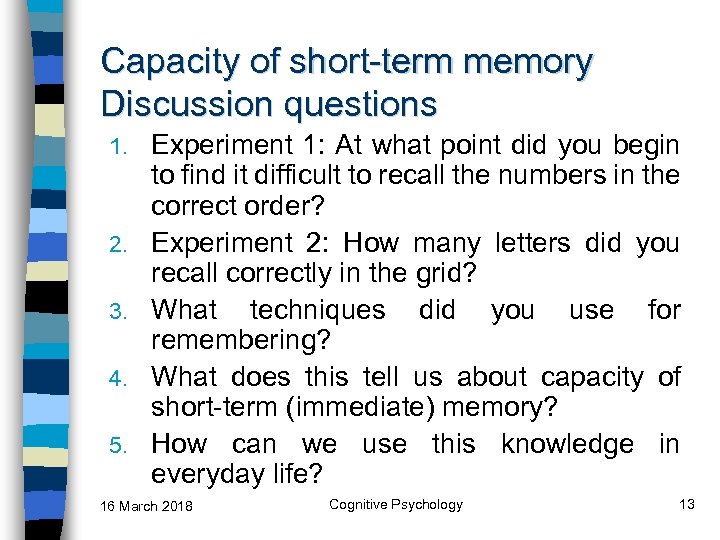 Capacity of short-term memory
Discussion questions

1. Experiment 1: At what point did you begin to find it difficult to recall the numbers in the correct order?
2. Experiment 2: How many letters did you recall correctly in the grid?
3. What techniques did you use for remembering?
4. What does this tell us about capacity of short-term (immediate) memory?
5. How can we use this knowledge in everyday life?

16 March 2018 Cognitive Psychology 13